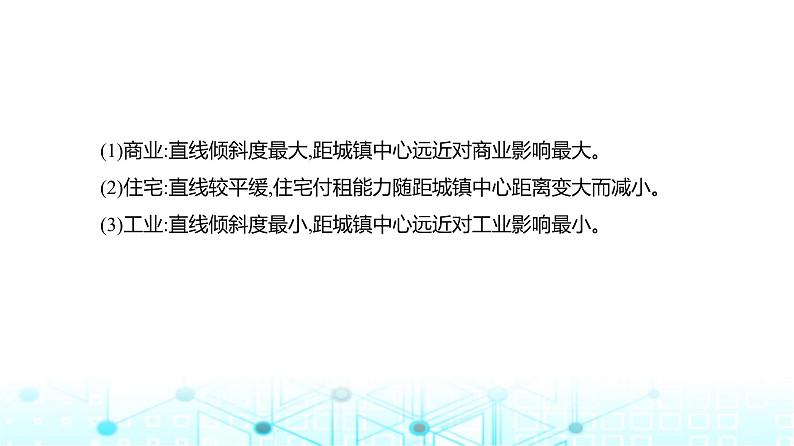 (1)商业:直线倾斜度最大,距城镇中心远近对商业影响最大。

(2)住宅:直线较平缓,住宅付租能力随距城镇中心距离变大而减小。

(3)工业:直线倾斜度最小,距城镇中心远近对工业影响最小。